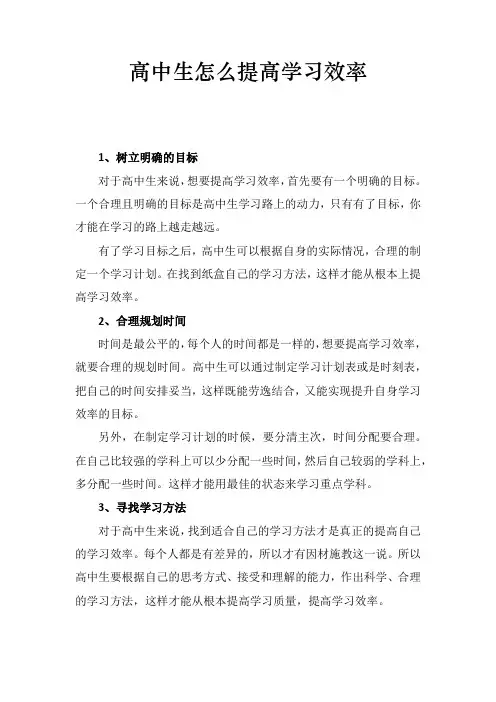 高中生怎么提高学习效率

1、树立明确的目标

对于高中生来说，想要提高学习效率，首先要有一个明确的目标。一个合理且明确的目标是高中生学习路上的动力，只有有了目标，你才能在学习的路上越走越远。

有了学习目标之后，高中生可以根据自身的实际情况，合理的制定一个学习计划。在找到纸盒自己的学习方法，这样才能从根本上提高学习效率。

2、合理规划时间

时间是最公平的，每个人的时间都是一样的，想要提高学习效率，就要合理的规划时间。高中生可以通过制定学习计划表或是时刻表，把自己的时间安排妥当，这样既能劳逸结合，又能实现提升自身学习效率的目标。

另外，在制定学习计划的时候，要分清主次，时间分配要合理。在自己比较强的学科上可以少分配一些时间，然后自己较弱的学科上，多分配一些时间。这样才能用最佳的状态来学习重点学科。

3、寻找学习方法

对于高中生来说，找到适合自己的学习方法才是真正的提高自己的学习效率。每个人都是有差异的，所以才有因材施教这一说。所以高中生要根据自己的思考方式、接受和理解的能力，作出科学、合理的学习方法，这样才能从根本提高学习质量，提高学习效率。